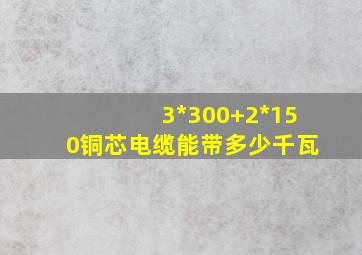 3*300+2*150铜芯电缆能带多少千瓦